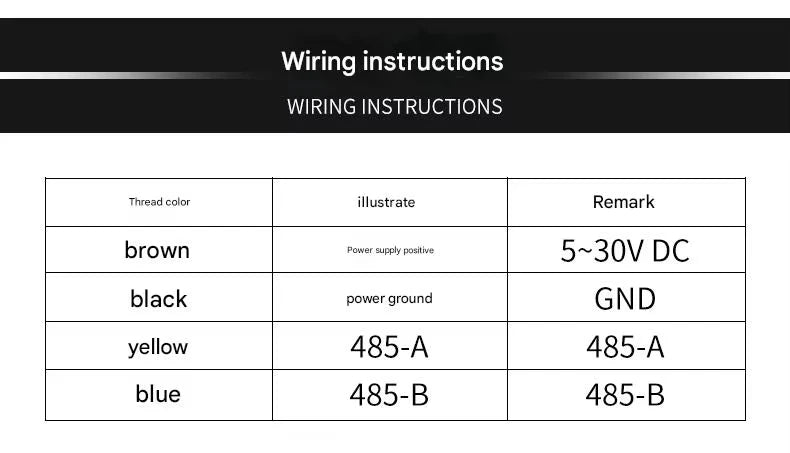 Wiring instructions

WIRING INSTRUCTIONS

| Thread color | illustrate | Remark |
|---|---|---|
| brown | Power supply positive | 5~30V DC |
| black | power ground | GND |
| yellow | 485-A | 485-A |
| blue | 485-B | 485-B |